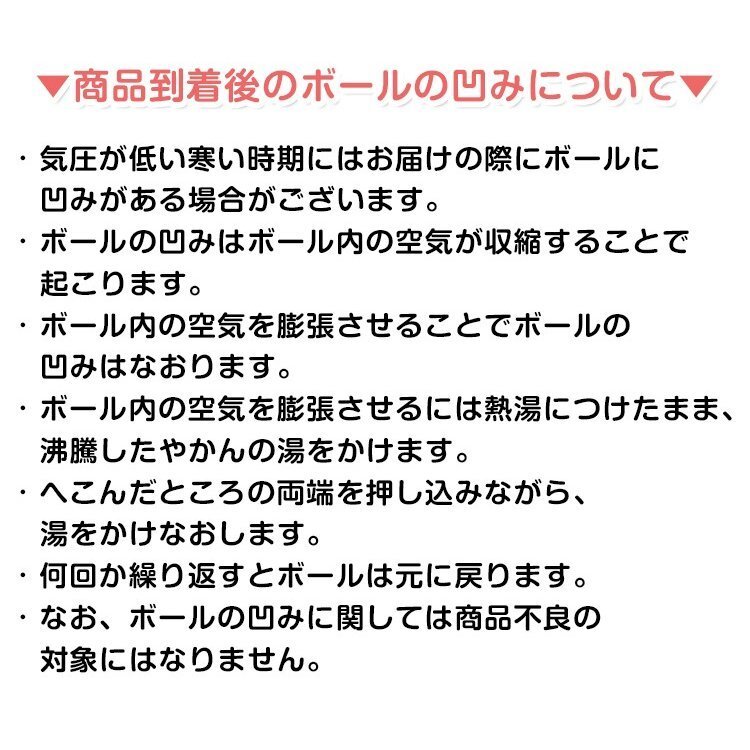 ▼商品到着後のボールの凹みについて▼

・気圧が低い寒い時期にはお届けの際にボールに凹みがある場合がございます。
・ボールの凹みはボール内の空気が収縮することで起こります。
・ボール内の空気を膨張させることでボールの凹みはなおります。
・ボール内の空気を膨張させるには熱湯につけたまま、沸騰したやかんの湯をかけます。
・へこんだところの両端を押し込みながら、湯をかけなおします。
・何回か繰り返すとボールは元に戻ります。
・なお、ボールの凹みに関しては商品不良の対象にはなりません。